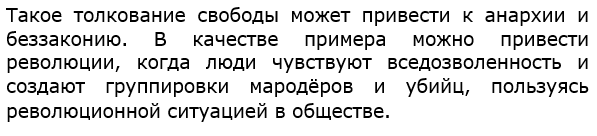 Такое толкование свободы может привести к анархии и беззаконию. В качестве примера можно привести революции, когда люди чувствуют вседозволенность и создают группировки мародёров и убийц, пользуясь революционной ситуацией в обществе.